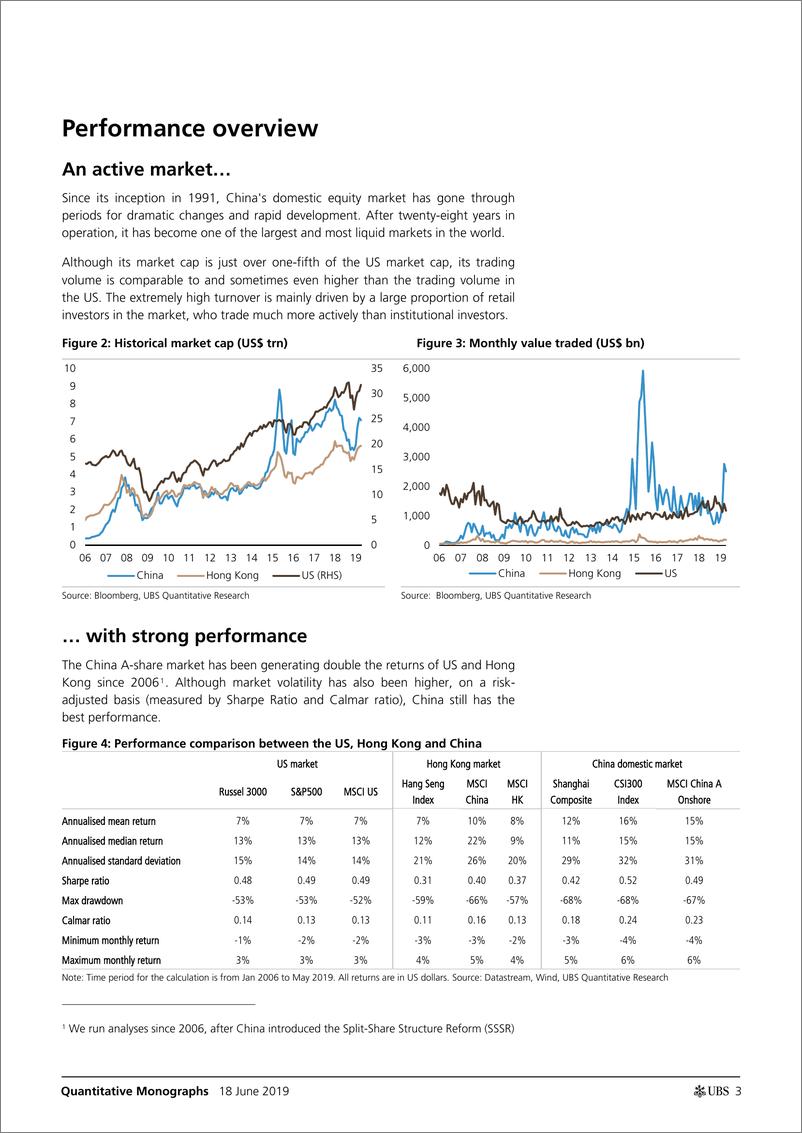 Performance overview

An active market…

Since its inception in 1991, China's domestic equity market has gone through periods for dramatic changes and rapid development. After twenty-eight years in operation, it has become one of the largest and most liquid markets in the world.

Although its market cap is just over one-fifth of the US market cap, its trading volume is comparable to and sometimes even higher than the trading volume in the US. The extremely high turnover is mainly driven by a large proportion of retail investors in the market, who trade much more actively than institutional investors.

Figure 2: Historical market cap (US$ trn)

10 9 8 7 6 5 4 3 2 1 0
35 30 25 20 15 10 5 0
06 07 08 09 10 11 12 13 14 15 16 17 18 19
China Hong Kong US (RHS)

Source: Bloomberg, UBS Quantitative Research

Figure 3: Monthly value traded (US$ bn)

6,000 5,000 4,000 3,000 2,000 1,000 0
06 07 08 09 10 11 12 13 14 15 16 17 18 19
China Hong Kong US

Source: Bloomberg, UBS Quantitative Research

… with strong performance

The China A-share market has been generating double the returns of US and Hong Kong since 2006$^1$. Although market volatility has also been higher, on a risk-adjusted basis (measured by Sharpe Ratio and Calmar ratio), China still has the best performance.

Figure 4: Performance comparison between the US, Hong Kong and China

| | US market | | | Hong Kong market | | | China domestic market | | |
|---|---|---|---|---|---|---|---|---|---|
| | Russel 3000 | S&P500 | MSCI US | Hang Seng Index | MSCI China | MSCI HK | Shanghai Composite | CSI300 Index | MSCI China A Onshore |
| Annualised mean return | 7% | 7% | 7% | 7% | 10% | 8% | 12% | 16% | 15% |
| Annualised median return | 13% | 13% | 13% | 12% | 22% | 9% | 11% | 15% | 15% |
| Annualised standard deviation | 15% | 14% | 14% | 21% | 26% | 20% | 29% | 32% | 31% |
| Sharpe ratio | 0.48 | 0.49 | 0.49 | 0.31 | 0.40 | 0.37 | 0.42 | 0.52 | 0.49 |
| Max drawdown | -53% | -53% | -52% | -59% | -66% | -57% | -68% | -68% | -67% |
| Calmar ratio | 0.14 | 0.13 | 0.13 | 0.11 | 0.16 | 0.13 | 0.18 | 0.24 | 0.23 |
| Minimum monthly return | -1% | -2% | -2% | -3% | -3% | -2% | -3% | -4% | -4% |
| Maximum monthly return | 3% | 3% | 3% | 4% | 5% | 4% | 5% | 6% | 6% |

Note: Time period for the calculation is from Jan 2006 to May 2019. All returns are in US dollars. Source: Datastream, Wind, UBS Quantitative Research

$^1$ We run analyses since 2006, after China introduced the Split-Share Structure Reform (SSSR)

Quantitative Monographs 18 June 2019 UBS 3